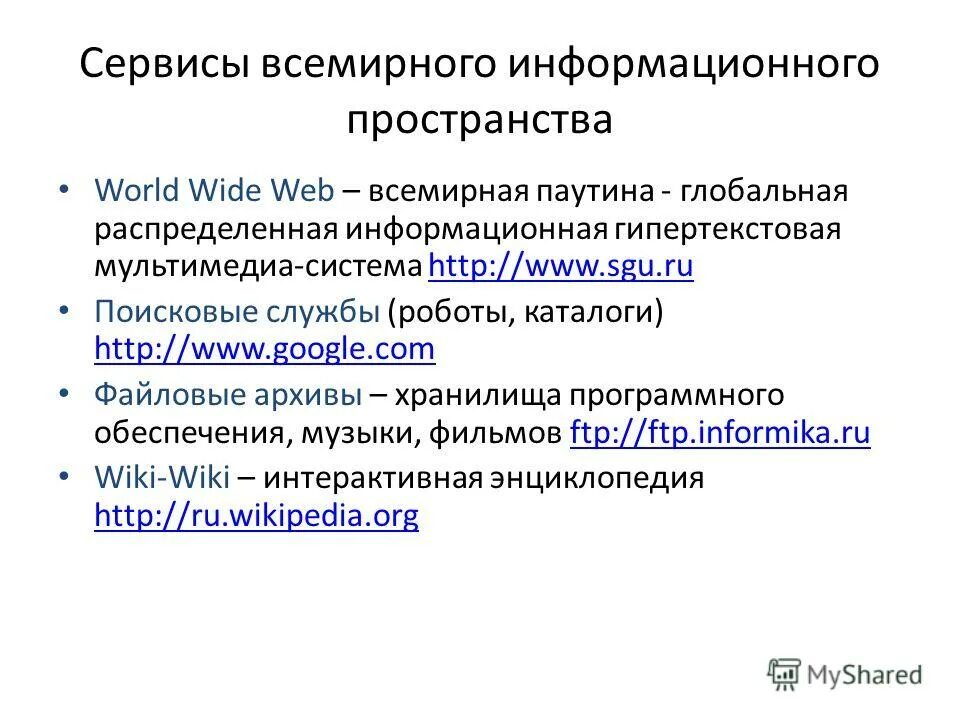 Сервисы всемирного информационного пространства

• World Wide Web – всемирная паутина - глобальная распределенная информационная гипертекстовая мультимедиа-система http://www.sgu.ru

• Поисковые службы (роботы, каталоги) http://www.google.com

• Файловые архивы – хранилища программного обеспечения, музыки, фильмов ftp://ftp.informika.ru

• Wiki-Wiki – интерактивная энциклопедия http://ru.wikipedia.org

MyShared